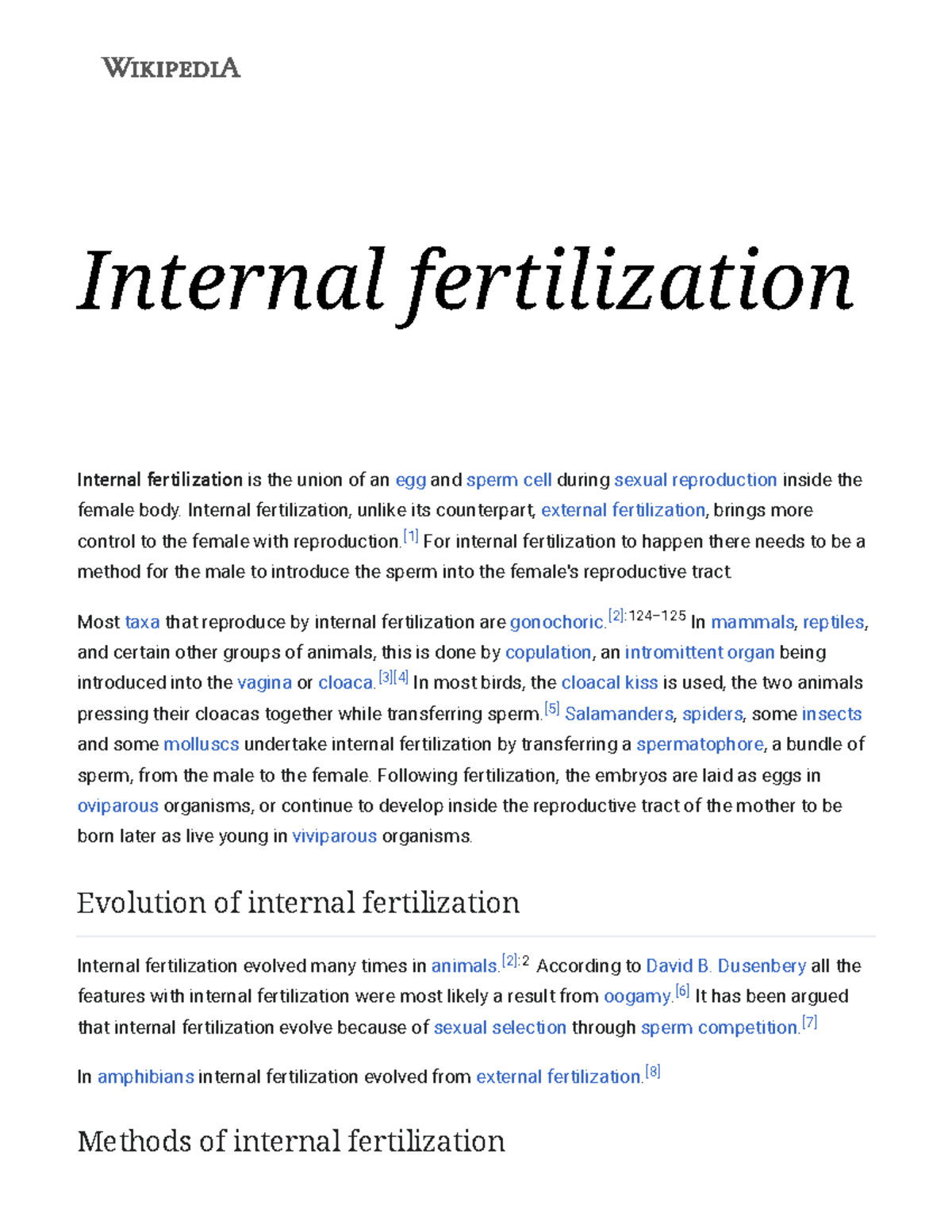 WIKIPEDIA

Internal fertilization

Internal fertilization is the union of an egg and sperm cell during sexual reproduction inside the female body. Internal fertilization, unlike its counterpart, external fertilization, brings more control to the female with reproduction.[1] For internal fertilization to happen there needs to be a method for the male to introduce the sperm into the female's reproductive tract.

Most taxa that reproduce by internal fertilization are gonochoric.[2]:124–125 In mammals, reptiles, and certain other groups of animals, this is done by copulation, an intromittent organ being introduced into the vagina or cloaca.[3][4] In most birds, the cloacal kiss is used, the two animals pressing their cloacas together while transferring sperm.[5] Salamanders, spiders, some insects and some molluscs undertake internal fertilization by transferring a spermatophore, a bundle of sperm, from the male to the female. Following fertilization, the embryos are laid as eggs in oviparous organisms, or continue to develop inside the reproductive tract of the mother to be born later as live young in viviparous organisms.

Evolution of internal fertilization

Internal fertilization evolved many times in animals.[2]:2 According to David B. Dusenbery all the features with internal fertilization were most likely a result from oogamy.[6] It has been argued that internal fertilization evolve because of sexual selection through sperm competition.[7]

In amphibians internal fertilization evolved from external fertilization.[8]

Methods of internal fertilization